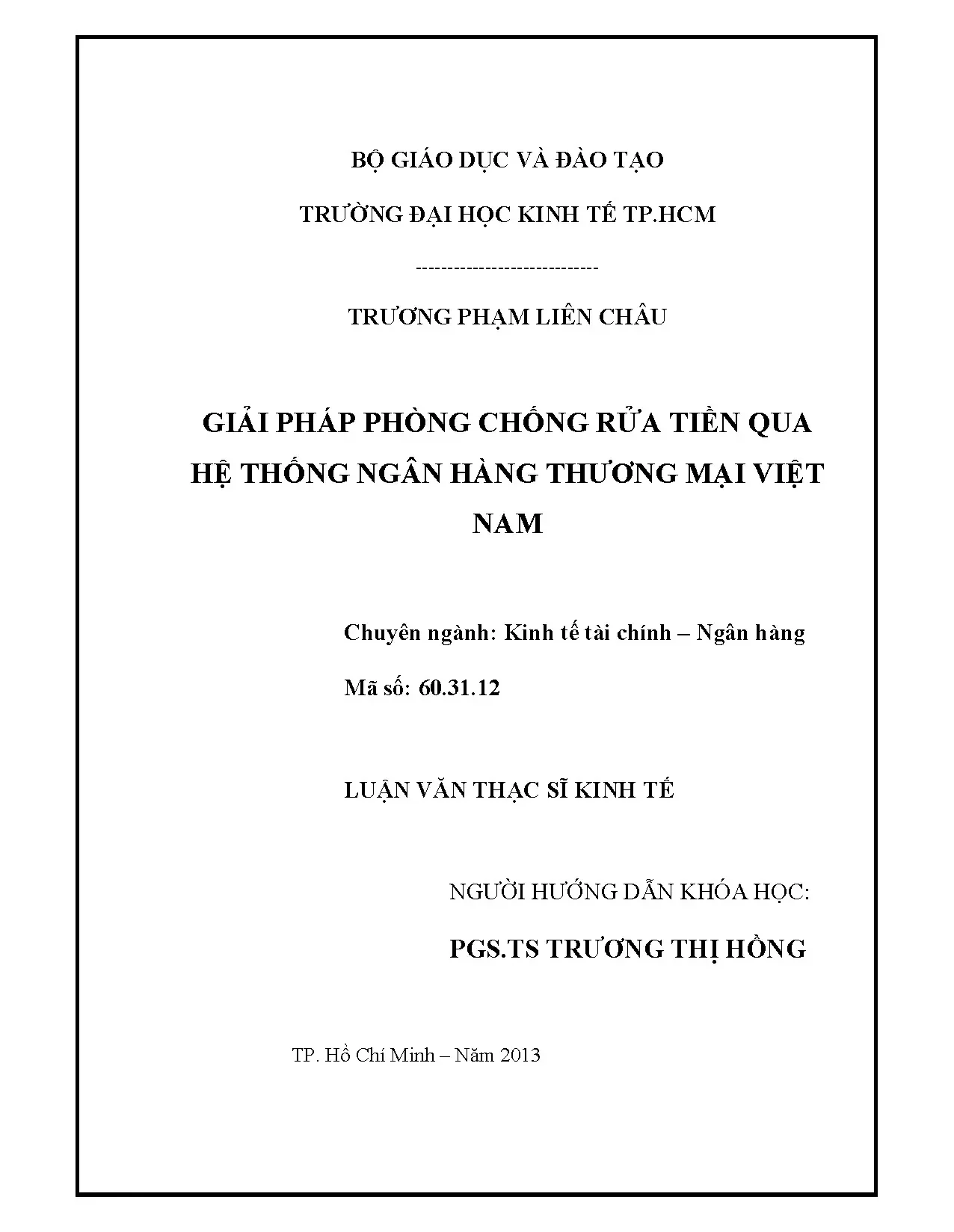 BỘ GIÁO DỤC VÀ ĐÀO TẠO

TRƯỜNG ĐẠI HỌC KINH TẾ TP.HCM

-----------------------------

TRƯƠNG PHẠM LIÊN CHÂU

GIẢI PHÁP PHÒNG CHỐNG RỬA TIỀN QUA HỆ THỐNG NGÂN HÀNG THƯƠNG MẠI VIỆT NAM

Chuyên ngành: Kinh tế tài chính – Ngân hàng

Mã số: 60.31.12

LUẬN VĂN THẠC SĨ KINH TẾ

NGƯỜI HƯỚNG DẪN KHÓA HỌC:

PGS.TS TRƯƠNG THỊ HỒNG

TP. Hồ Chí Minh – Năm 2013